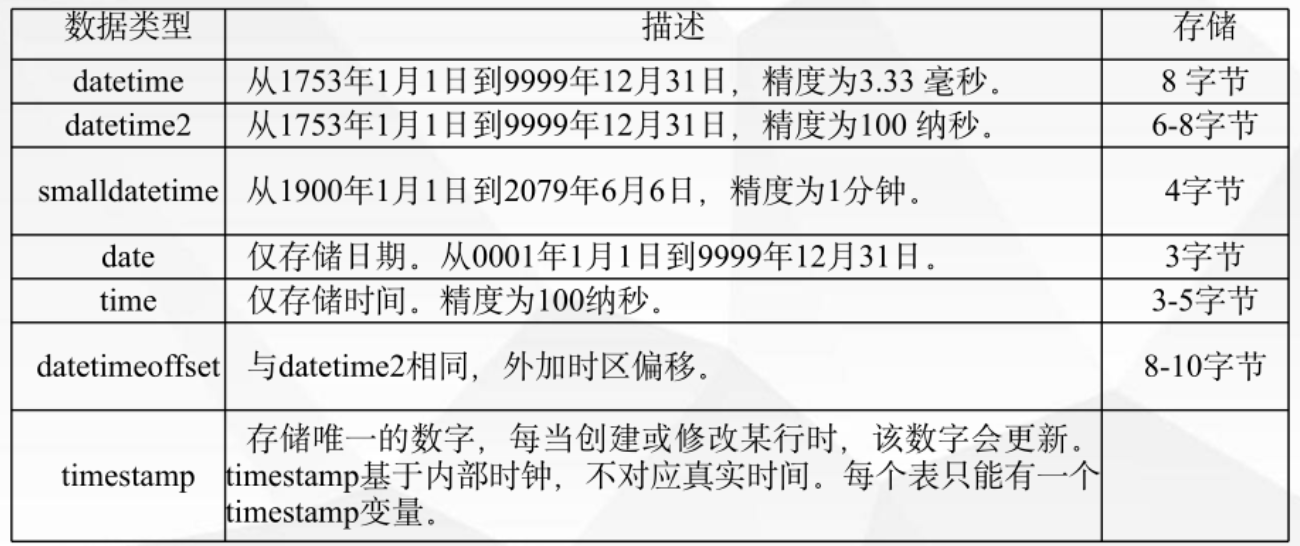 | 数据类型 | 描述 | 存储 |
|---|---|---|
| datetime | 从1753年1月1日到9999年12月31日，精度为3.33毫秒。 | 8字节 |
| datetime2 | 从1753年1月1日到9999年12月31日，精度为100纳秒。 | 6-8字节 |
| smalldatetime | 从1900年1月1日到2079年6月6日，精度为1分钟。 | 4字节 |
| date | 仅存储日期。从0001年1月1日到9999年12月31日。 | 3字节 |
| time | 仅存储时间。精度为100纳秒。 | 3-5字节 |
| datetimeoffset | 与datetime2相同，外加时区偏移。 | 8-10字节 |
| timestamp | 存储唯一的数字，每当创建或修改某行时，该数字会更新。timestamp基于内部时钟，不对应真实时间。每个表只能有一个timestamp变量。 | |